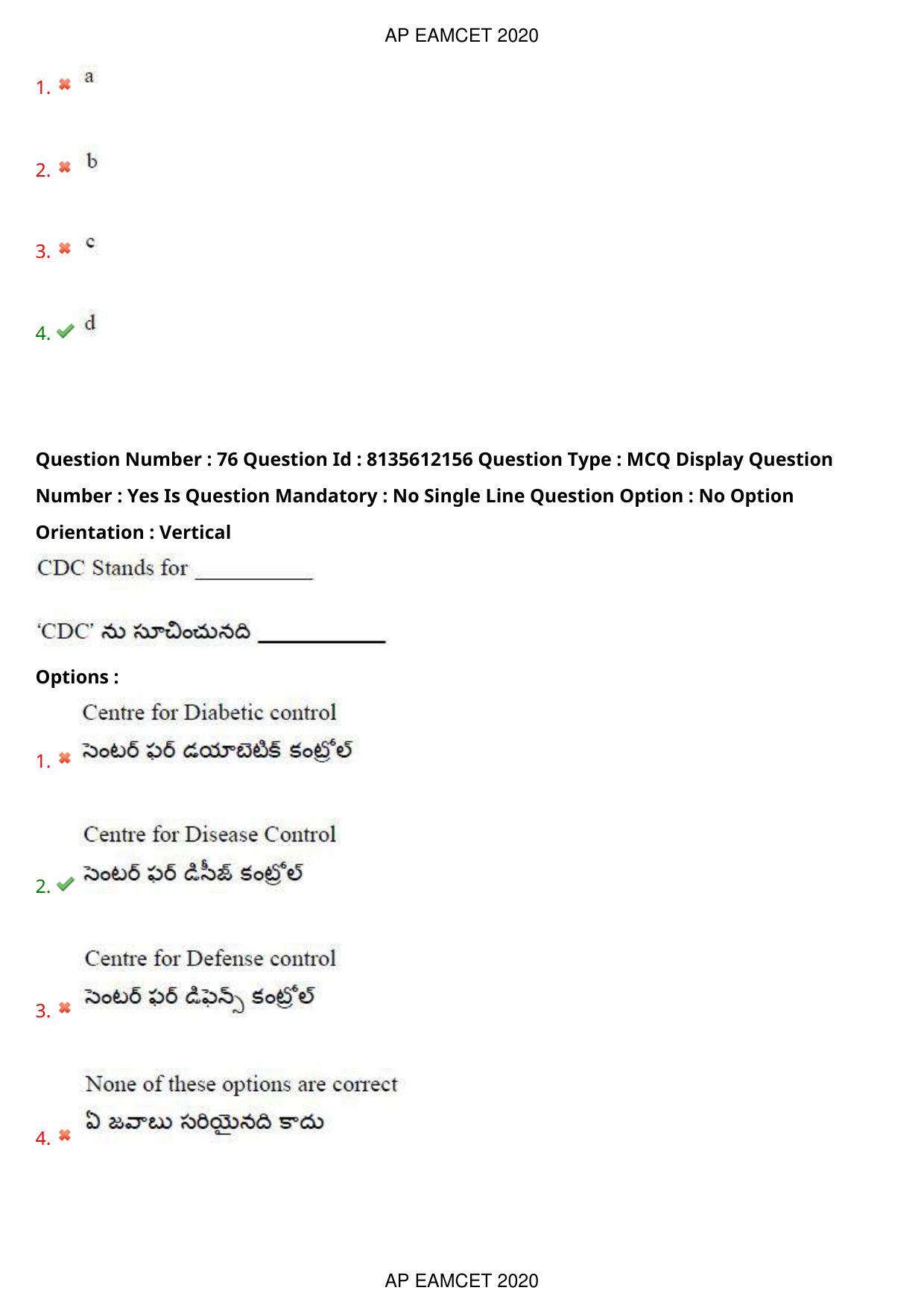 AP EAMCET 2020

1. ✖ a

2. ✖ b

3. ✖ c

4. ✔ d

Question Number : 76 Question Id : 8135612156 Question Type : MCQ Display Question Number : Yes Is Question Mandatory : No Single Line Question Option : No Option Orientation : Vertical

CDC Stands for ____

'CDC' ను సూచించునది ____

Options :

1. ✖ Centre for Diabetic control
సెంటర్ ఫర్ డయాబెటిక్ కంట్రోల్

2. ✔ Centre for Disease Control
సెంటర్ ఫర్ డిసీజ్ కంట్రోల్

3. ✖ Centre for Defense control
సెంటర్ ఫర్ డిఫెన్స్ కంట్రోల్

4. ✖ None of these options are correct
ఏ జవాబు సరియైనది కాదు

AP EAMCET 2020